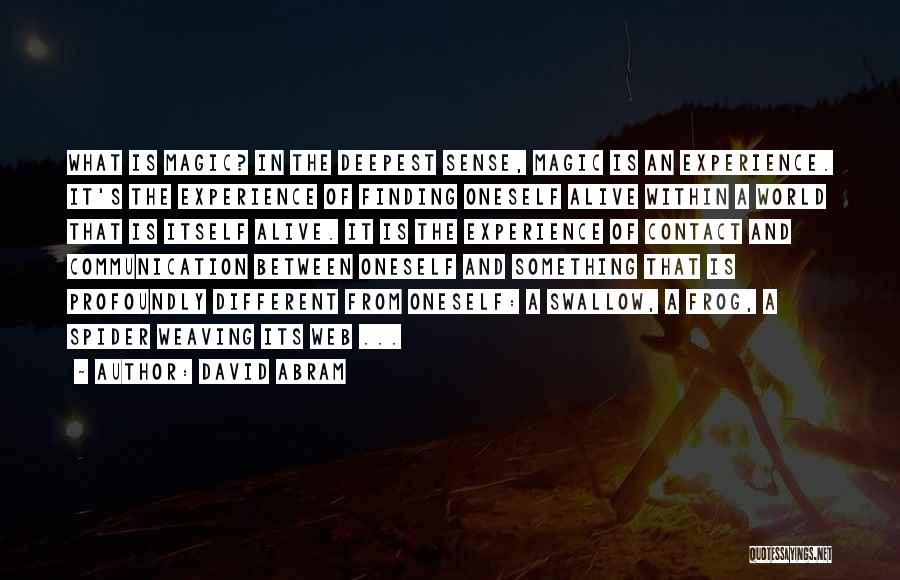 WHAT IS MAGIC? IN THE DEEPEST SENSE, MAGIC IS AN EXPERIENCE. IT'S THE EXPERIENCE OF FINDING ONESELF ALIVE WITHIN A WORLD THAT IS ITSELF ALIVE. IT IS THE EXPERIENCE OF CONTACT AND COMMUNICATION BETWEEN ONESELF AND SOMETHING THAT IS PROFOUNDLY DIFFERENT FROM ONESELF: A SWALLOW, A FROG, A SPIDER WEAVING ITS WEB ...

~ AUTHOR: DAVID ABRAM

QUOTESSAYINGS.NET